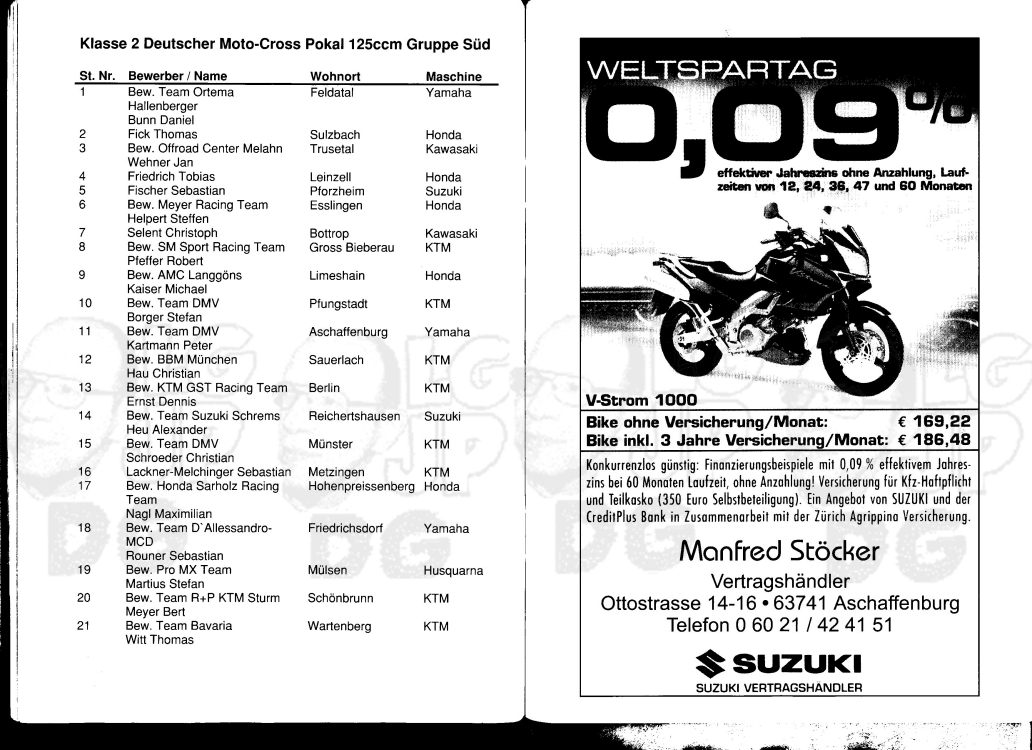 Klasse 2 Deutscher Moto-Cross Pokal 125ccm Gruppe Süd

| St. Nr. | Bewerber / Name | Wohnort | Maschine |
|---|---|---|---|
| 1 | Bew. Team Ortema Hallenberger Bunn Daniel | Feldatal | Yamaha |
| 2 | Fick Thomas | Sulzbach | Honda |
| 3 | Bew. Offroad Center Melahn Wehner Jan | Trusetal | Kawasaki |
| 4 | Friedrich Tobias | Leinzell | Honda |
| 5 | Fischer Sebastian | Pforzheim | Suzuki |
| 6 | Bew. Meyer Racing Team Helpert Steffen | Esslingen | Honda |
| 7 | Selent Christoph | Bottrop | Kawasaki |
| 8 | Bew. SM Sport Racing Team Pfeffer Robert | Gross Bieberau | KTM |
| 9 | Bew. AMC Langgöns Kaiser Michael | Limeshain | Honda |
| 10 | Bew. Team DMV Borger Stefan | Pfungstadt | KTM |
| 11 | Bew. Team DMV Kartmann Peter | Aschaffenburg | Yamaha |
| 12 | Bew. BBM München Hau Christian | Sauerlach | KTM |
| 13 | Bew. KTM GST Racing Team Ernst Dennis | Berlin | KTM |
| 14 | Bew. Team Suzuki Schrems Heu Alexander | Reichertshausen | Suzuki |
| 15 | Bew. Team DMV Schroeder Christian | Münster | KTM |
| 16 | Lackner-Melchinger Sebastian | Metzingen | KTM |
| 17 | Bew. Honda Sarholz Racing Team Nagl Maximilian | Hohenpreissenberg | Honda |
| 18 | Bew. Team D`Allessandro-MCD Rouner Sebastian | Friedrichsdorf | Yamaha |
| 19 | Bew. Pro MX Team Martius Stefan | Mülsen | Husquarna |
| 20 | Bew. Team R+P KTM Sturm Meyer Bert | Schönbrunn | KTM |
| 21 | Bew. Team Bavaria Witt Thomas | Wartenberg | KTM |

WELTSPARTAG
0,09 %
effektiver Jahreszins ohne Anzahlung, Laufzeiten von 12, 24, 36, 47 und 60 Monaten

V-Strom 1000
Bike ohne Versicherung/Monat: € 169,22
Bike inkl. 3 Jahre Versicherung/Monat: € 186,48

Konkurrenzlos günstig: Finanzierungsbeispiele mit 0,09 % effektivem Jahreszins bei 60 Monaten Laufzeit, ohne Anzahlung! Versicherung für Kfz-Haftpflicht und Teilkasko (350 Euro Selbstbeteiligung). Ein Angebot von SUZUKI und der CreditPlus Bank in Zusammenarbeit mit der Zürich Agrippina Versicherung.

Manfred Stöcker
Vertragshändler
Ottostrasse 14-16 • 63741 Aschaffenburg
Telefon 0 60 21 / 42 41 51

SUZUKI
SUZUKI VERTRAGSHÄNDLER